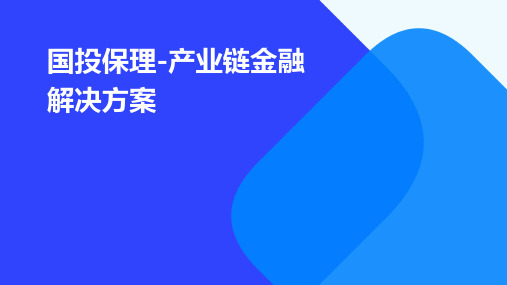 国投保理-产业链金融解决方案